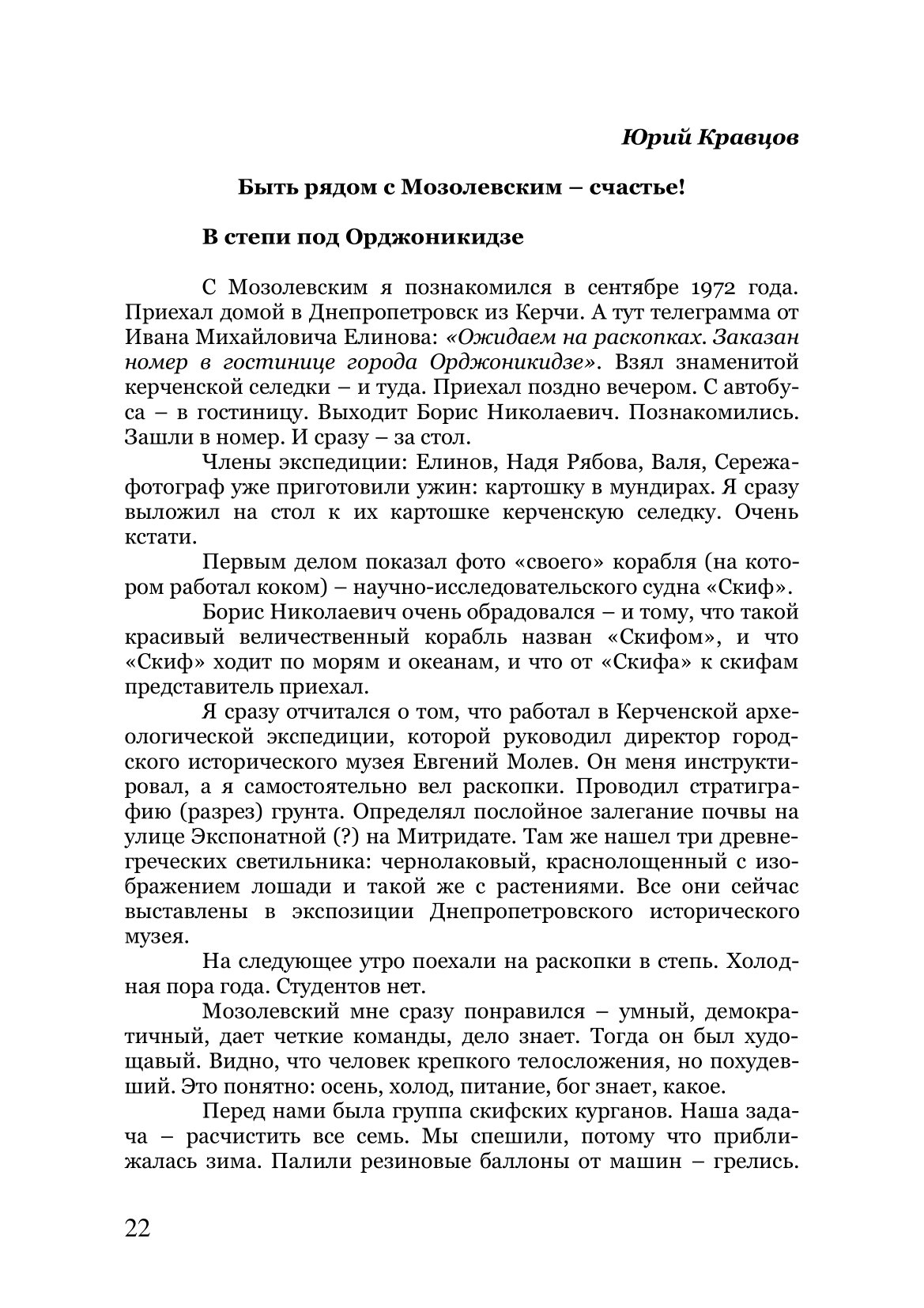 Юрий Кравцов

Быть рядом с Мозолевским – счастье!

В степи под Орджоникидзе

С Мозолевским я познакомился в сентябре 1972 года. Приехал домой в Днепропетровск из Керчи. А тут телеграмма от Ивана Михайловича Елинова: «Ожидаем на раскопках. Заказан номер в гостинице города Орджоникидзе». Взял знаменитой керченской селедки – и туда. Приехал поздно вечером. С автобуса – в гостиницу. Выходит Борис Николаевич. Познакомились. Зашли в номер. И сразу – за стол.

Члены экспедиции: Елинов, Надя Рябова, Валя, Сережа-фотограф уже приготовили ужин: картошку в мундирах. Я сразу выложил на стол к их картошке керченскую селедку. Очень кстати.

Первым делом показал фото «своего» корабля (на котором работал коком) – научно-исследовательского судна «Скиф».

Борис Николаевич очень обрадовался – и тому, что такой красивый величественный корабль назван «Скифом», и что «Скиф» ходит по морям и океанам, и что от «Скифа» к скифам представитель приехал.

Я сразу отчитался о том, что работал в Керченской археологической экспедиции, которой руководил директор городского исторического музея Евгений Молев. Он меня инструктировал, а я самостоятельно вел раскопки. Проводил стратиграфию (разрез) грунта. Определял послойное залегание почвы на улице Экспонатной (?) на Митридате. Там же нашел три древнегреческих светильника: чернолаковый, краснолощенный с изображением лошади и такой же с растениями. Все они сейчас выставлены в экспозиции Днепропетровского исторического музея.

На следующее утро поехали на раскопки в степь. Холодная пора года. Студентов нет.

Мозолевский мне сразу понравился – умный, демократичный, дает четкие команды, дело знает. Тогда он был худощавый. Видно, что человек крепкого телосложения, но похудевший. Это понятно: осень, холод, питание, бог знает, какое.

Перед нами была группа скифских курганов. Наша задача – расчистить все семь. Мы спешили, потому что приближалась зима. Палили резиновые баллоны от машин – грелись.

22